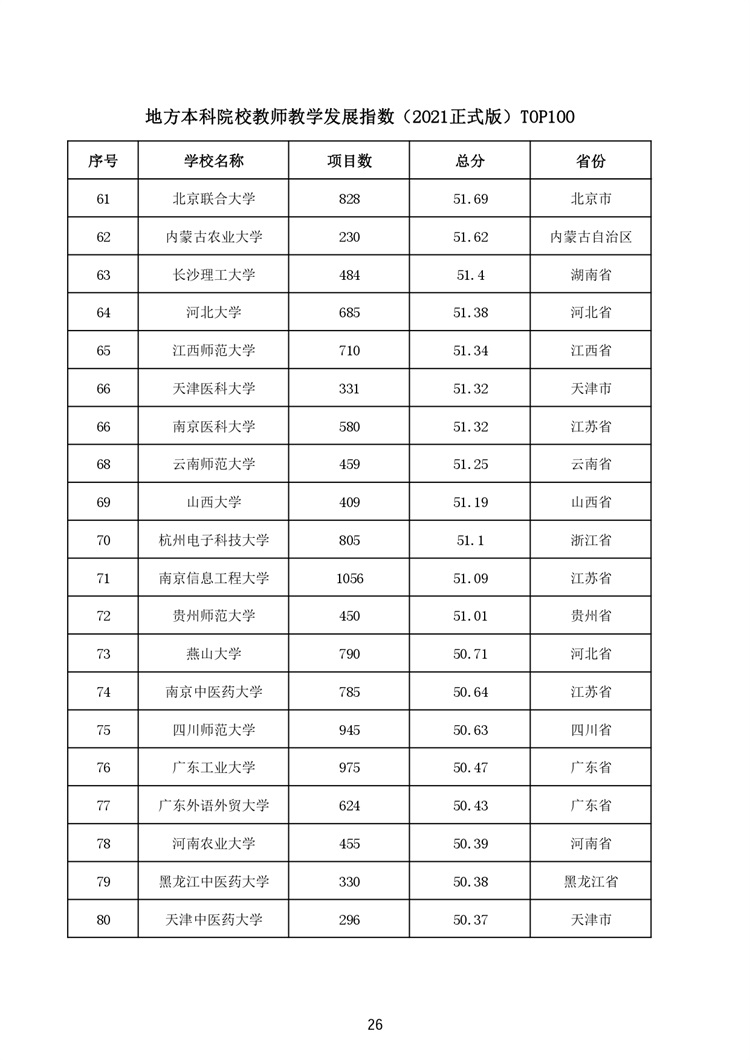 地方本科院校教师教学发展指数（2021正式版）TOP100

| 序号 | 学校名称 | 项目数 | 总分 | 省份 |
|---|---|---|---|---|
| 61 | 北京联合大学 | 828 | 51.69 | 北京市 |
| 62 | 内蒙古农业大学 | 230 | 51.62 | 内蒙古自治区 |
| 63 | 长沙理工大学 | 484 | 51.4 | 湖南省 |
| 64 | 河北大学 | 685 | 51.38 | 河北省 |
| 65 | 江西师范大学 | 710 | 51.34 | 江西省 |
| 66 | 天津医科大学 | 331 | 51.32 | 天津市 |
| 66 | 南京医科大学 | 580 | 51.32 | 江苏省 |
| 68 | 云南师范大学 | 459 | 51.25 | 云南省 |
| 69 | 山西大学 | 409 | 51.19 | 山西省 |
| 70 | 杭州电子科技大学 | 805 | 51.1 | 浙江省 |
| 71 | 南京信息工程大学 | 1056 | 51.09 | 江苏省 |
| 72 | 贵州师范大学 | 450 | 51.01 | 贵州省 |
| 73 | 燕山大学 | 790 | 50.71 | 河北省 |
| 74 | 南京中医药大学 | 785 | 50.64 | 江苏省 |
| 75 | 四川师范大学 | 945 | 50.63 | 四川省 |
| 76 | 广东工业大学 | 975 | 50.47 | 广东省 |
| 77 | 广东外语外贸大学 | 624 | 50.43 | 广东省 |
| 78 | 河南农业大学 | 455 | 50.39 | 河南省 |
| 79 | 黑龙江中医药大学 | 330 | 50.38 | 黑龙江省 |
| 80 | 天津中医药大学 | 296 | 50.37 | 天津市 |

26